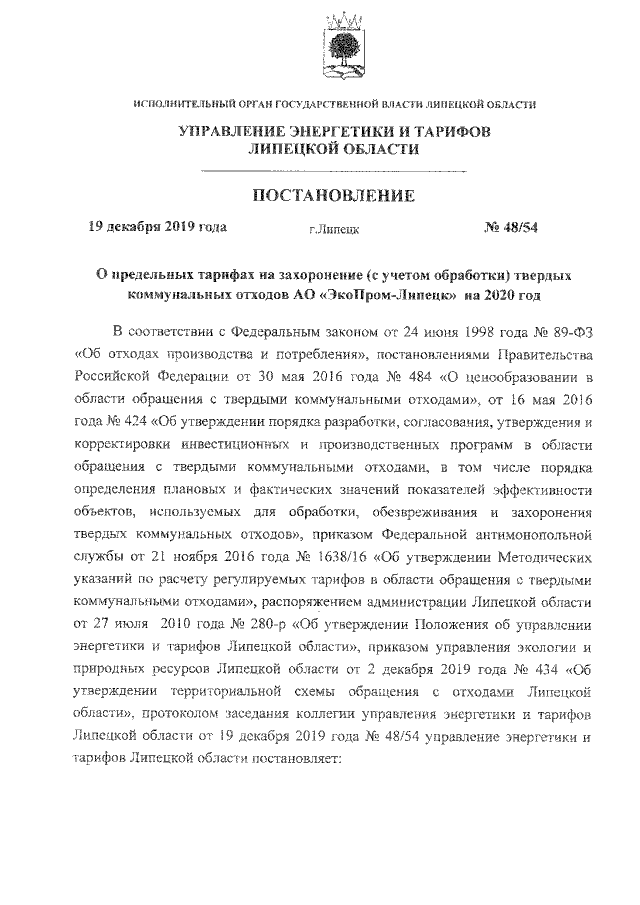 ИСПОЛНИТЕЛЬНЫЙ ОРГАН ГОСУДАРСТВЕННОЙ ВЛАСТИ ЛИПЕЦКОЙ ОБЛАСТИ

УПРАВЛЕНИЕ ЭНЕРГЕТИКИ И ТАРИФОВ ЛИПЕЦКОЙ ОБЛАСТИ

ПОСТАНОВЛЕНИЕ

19 декабря 2019 года г.Липецк № 48/54

О предельных тарифах на захоронение (с учетом обработки) твердых коммунальных отходов АО «ЭкоПром-Липецк» на 2020 год

В соответствии с Федеральным законом от 24 июня 1998 года № 89-ФЗ «Об отходах производства и потребления», постановлениями Правительства Российской Федерации от 30 мая 2016 года № 484 «О ценообразовании в области обращения с твердыми коммунальными отходами», от 16 мая 2016 года № 424 «Об утверждении порядка разработки, согласования, утверждения и корректировки инвестиционных и производственных программ в области обращения с твердыми коммунальными отходами, в том числе порядка определения плановых и фактических значений показателей эффективности объектов, используемых для обработки, обезвреживания и захоронения твердых коммунальных отходов», приказом Федеральной антимонопольной службы от 21 ноября 2016 года № 1638/16 «Об утверждении Методических указаний по расчету регулируемых тарифов в области обращения с твердыми коммунальными отходами», распоряжением администрации Липецкой области от 27 июля 2010 года № 280-р «Об утверждении Положения об управлении энергетики и тарифов Липецкой области», приказом управления экологии и природных ресурсов Липецкой области от 2 декабря 2019 года № 434 «Об утверждении территориальной схемы обращения с отходами Липецкой области», протоколом заседания коллегии управления энергетики и тарифов Липецкой области от 19 декабря 2019 года № 48/54 управление энергетики и тарифов Липецкой области постановляет: